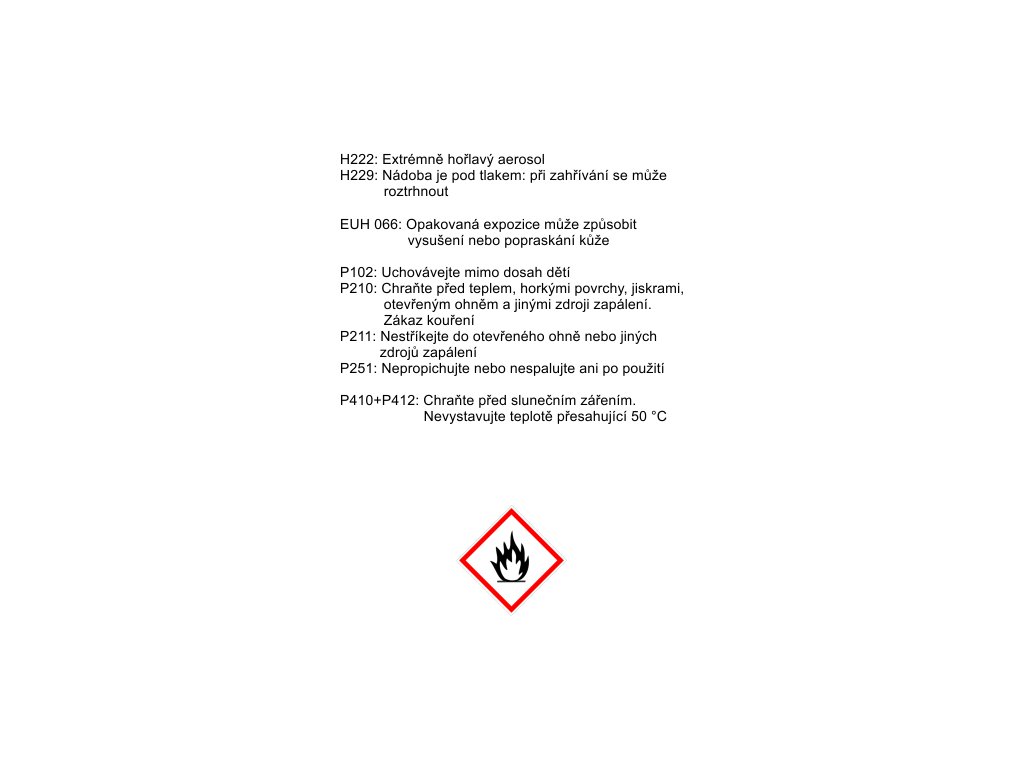 H222: Extrémně hořlavý aerosol
H229: Nádoba je pod tlakem: při zahřívání se může roztrhnout

EUH 066: Opakovaná expozice může způsobit vysušení nebo popraskání kůže

P102: Uchovávejte mimo dosah dětí
P210: Chraňte před teplem, horkými povrchy, jiskrami, otevřeným ohněm a jinými zdroji zapálení. Zákaz kouření
P211: Nestříkejte do otevřeného ohně nebo jiných zdrojů zapálení
P251: Nepropichujte nebo nespalujte ani po použití

P410+P412: Chraňte před slunečním zářením. Nevystavujte teplotě přesahující 50 °C